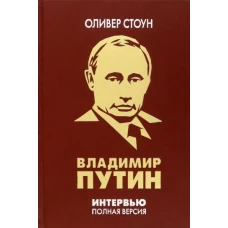 ОЛИВЕР СТОУН

ВЛАДИМИР ПУТИН

ИНТЕРВЬЮ
ПОЛНАЯ ВЕРСИЯ